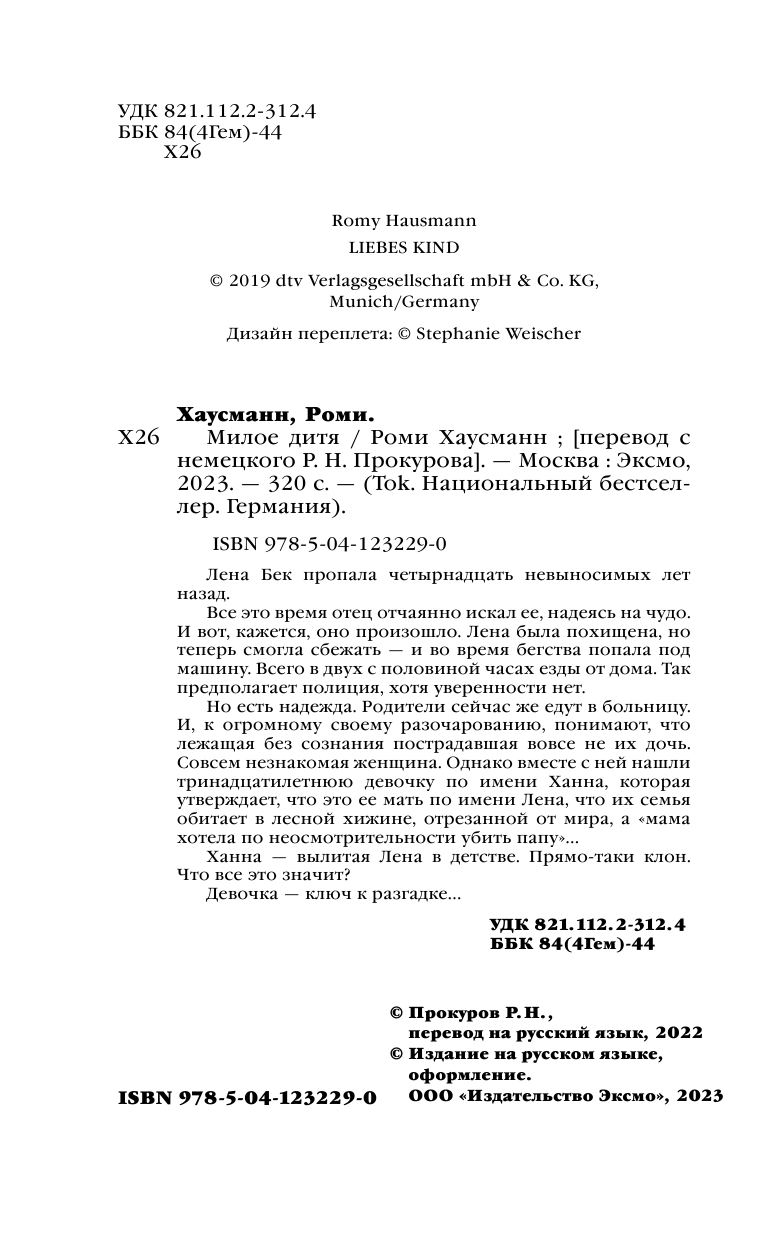 УДК 821.112.2-312.4
ББК 84(4Гем)-44
Х26

Romy Hausmann
LIEBES KIND

© 2019 dtv Verlagsgesellschaft mbH & Co. KG, Munich/Germany

Дизайн переплета: © Stephanie Weischer

Хаусманн, Роми.
Х26 Милое дитя / Роми Хаусманн ; [перевод с немецкого Р. Н. Прокурова]. — Москва : Эксмо, 2023. — 320 с. — (Tok. Национальный бестселлер. Германия).

ISBN 978-5-04-123229-0

Лена Бек пропала четырнадцать невыносимых лет назад.

Все это время отец отчаянно искал ее, надеясь на чудо. И вот, кажется, оно произошло. Лена была похищена, но теперь смогла сбежать — и во время бегства попала под машину. Всего в двух с половиной часах езды от дома. Так предполагает полиция, хотя уверенности нет.

Но есть надежда. Родители сейчас же едут в больницу. И, к огромному своему разочарованию, понимают, что лежащая без сознания пострадавшая вовсе не их дочь. Совсем незнакомая женщина. Однако вместе с ней нашли тринадцатилетнюю девочку по имени Ханна, которая утверждает, что это ее мать по имени Лена, что их семья обитает в лесной хижине, отрезанной от мира, а «мама хотела по неосмотрительности убить папу»...

Ханна — вылитая Лена в детстве. Прямо-таки клон. Что все это значит?

Девочка — ключ к разгадке...

УДК 821.112.2-312.4
ББК 84(4Гем)-44

© Прокуров Р. Н., перевод на русский язык, 2022
© Издание на русском языке, оформление. ООО «Издательство Эксмо», 2023

ISBN 978-5-04-123229-0